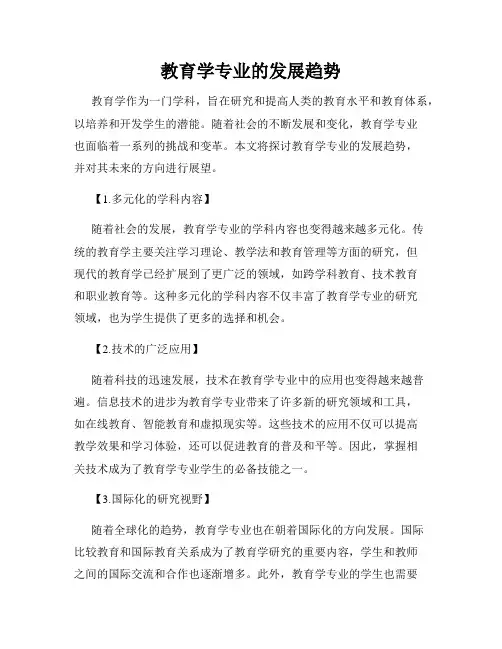 教育学专业的发展趋势

教育学作为一门学科，旨在研究和提高人类的教育水平和教育体系，以培养和开发学生的潜能。随着社会的不断发展和变化，教育学专业也面临着一系列的挑战和变革。本文将探讨教育学专业的发展趋势，并对其未来的方向进行展望。

【1.多元化的学科内容】

随着社会的发展，教育学专业的学科内容也变得越来越多元化。传统的教育学主要关注学习理论、教学法和教育管理等方面的研究，但现代的教育学已经扩展到了更广泛的领域，如跨学科教育、技术教育和职业教育等。这种多元化的学科内容不仅丰富了教育学专业的研究领域，也为学生提供了更多的选择和机会。

【2.技术的广泛应用】

随着科技的迅速发展，技术在教育学专业中的应用也变得越来越普遍。信息技术的进步为教育学专业带来了许多新的研究领域和工具，如在线教育、智能教育和虚拟现实等。这些技术的应用不仅可以提高教学效果和学习体验，还可以促进教育的普及和平等。因此，掌握相关技术成为了教育学专业学生的必备技能之一。

【3.国际化的研究视野】

随着全球化的趋势，教育学专业也在朝着国际化的方向发展。国际比较教育和国际教育关系成为了教育学研究的重要内容，学生和教师之间的国际交流和合作也逐渐增多。此外，教育学专业的学生也需要